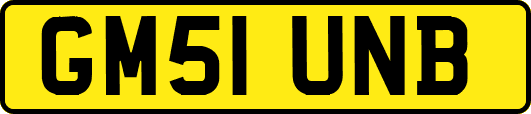 GM51 UNB